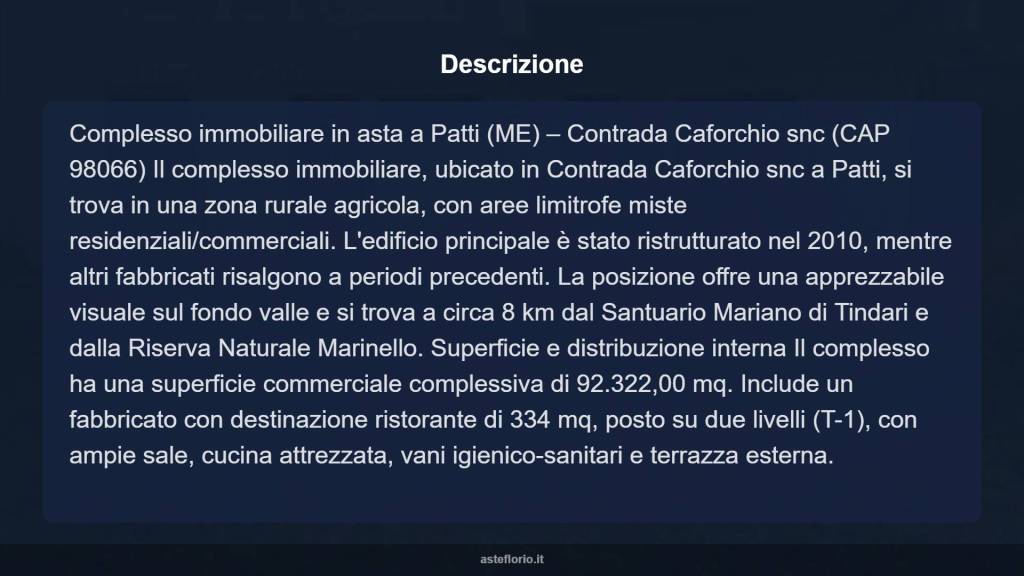 Descrizione

Complesso immobiliare in asta a Patti (ME) – Contrada Caforchio snc (CAP 98066) Il complesso immobiliare, ubicato in Contrada Caforchio snc a Patti, si trova in una zona rurale agricola, con aree limitrofe miste residenziali/commerciali. L'edificio principale è stato ristrutturato nel 2010, mentre altri fabbricati risalgono a periodi precedenti. La posizione offre una apprezzabile visuale sul fondo valle e si trova a circa 8 km dal Santuario Mariano di Tindari e dalla Riserva Naturale Marinello. Superficie e distribuzione interna Il complesso ha una superficie commerciale complessiva di 92.322,00 mq. Include un fabbricato con destinazione ristorante di 334 mq, posto su due livelli (T-1), con ampie sale, cucina attrezzata, vani igienico-sanitari e terrazza esterna.

asteflorio.it